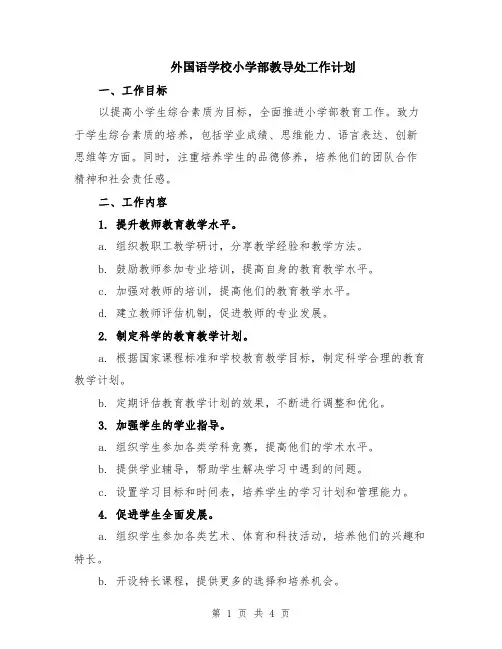 外国语学校小学部教导处工作计划

一、工作目标

以提高小学生综合素质为目标，全面推进小学部教育工作。致力于学生综合素质的培养，包括学业成绩、思维能力、语言表达、创新思维等方面。同时，注重培养学生的品德修养，培养他们的团队合作精神和社会责任感。

二、工作内容

1. 提升教师教育教学水平。

a. 组织教职工教学研讨，分享教学经验和教学方法。

b. 鼓励教师参加专业培训，提高自身的教育教学水平。

c. 加强对教师的培训，提高他们的教育教学水平。

d. 建立教师评估机制，促进教师的专业发展。

2. 制定科学的教育教学计划。

a. 根据国家课程标准和学校教育教学目标，制定科学合理的教育教学计划。

b. 定期评估教育教学计划的效果，不断进行调整和优化。

3. 加强学生的学业指导。

a. 组织学生参加各类学科竞赛，提高他们的学术水平。

b. 提供学业辅导，帮助学生解决学习中遇到的问题。

c. 设置学习目标和时间表，培养学生的学习计划和管理能力。

4. 促进学生全面发展。

a. 组织学生参加各类艺术、体育和科技活动，培养他们的兴趣和特长。

b. 开设特长课程，提供更多的选择和培养机会。

第 1 页 共 4 页